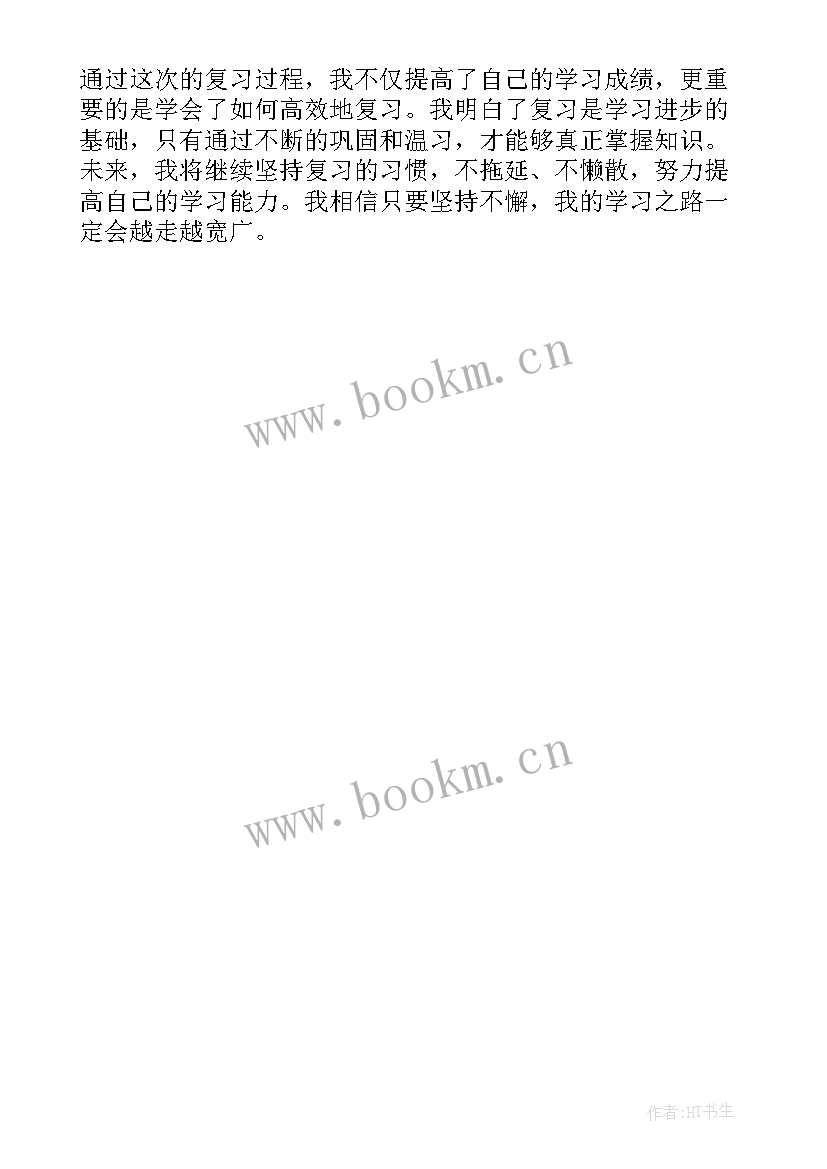 通过这次的复习过程，我不仅提高了自己的学习成绩，更重要的是学会了如何高效地复习。我明白了复习是学习进步的基础，只有通过不断的巩固和温习，才能够真正掌握知识。未来，我将继续坚持复习的习惯，不拖延、不懒散，努力提高自己的学习能力。我相信只要坚持不懈，我的学习之路一定会越走越宽广。

www.bookm.cn

www.bookm.cn

作者:HT书生